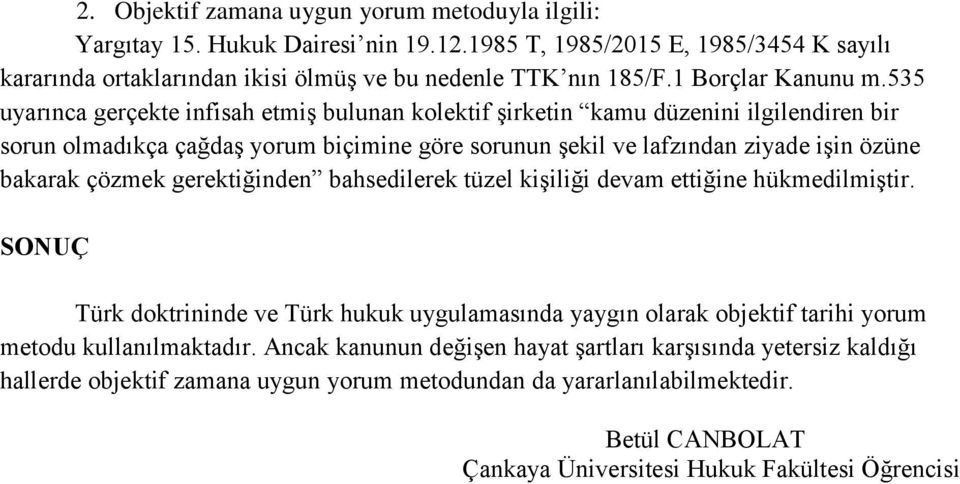 2. Objektif zamana uygun yorum metoduyla ilgili:
Yargıtay 15. Hukuk Dairesi'nin 19.12.1985 T, 1985/2015 E, 1985/3454 K sayılı kararında ortaklarından ikisi ölmüş ve bu nedenle TTK'nın 185/F.1 Borçlar Kanunu m.535 uyarınca gerçekte infisah etmiş bulunan kolektif şirketin "kamu düzenini ilgilendiren bir sorun olmadıkça çağdaş yorum biçimine göre sorunun şekil ve lafzından ziyade işin özüne bakarak çözmek gerektiğinden" bahsedilerek tüzel kişiliği devam ettiğine hükmedilmiştir.

SONUÇ

Türk doktrininde ve Türk hukuk uygulamasında yaygın olarak objektif tarihi yorum metodu kullanılmaktadır. Ancak kanunun değişen hayat şartları karşısında yetersiz kaldığı hallerde objektif zamana uygun yorum metodundan da yararlanılabilmektedir.

Betül CANBOLAT
Çankaya Üniversitesi Hukuk Fakültesi Öğrencisi